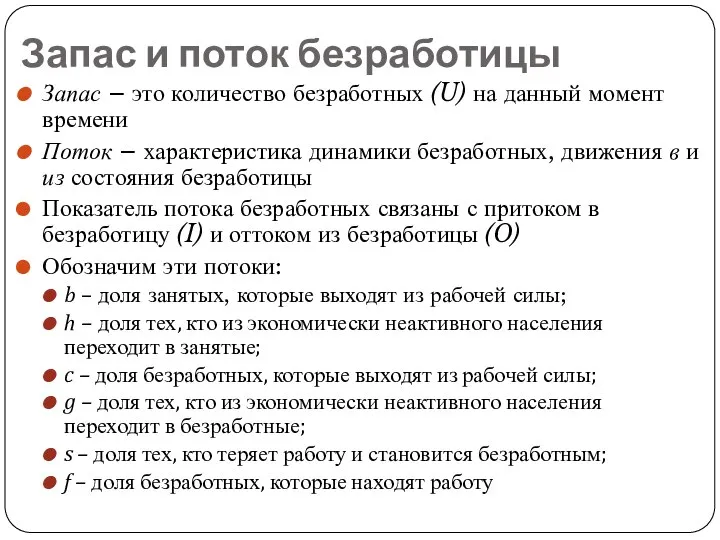 Запас и поток безработицы

Запас – это количество безработных (U) на данный момент времени

Поток – характеристика динамики безработных, движения в и из состояния безработицы

Показатель потока безработных связаны с притоком в безработицу (I) и оттоком из безработицы (O)

Обозначим эти потоки:

b – доля занятых, которые выходят из рабочей силы;

h – доля тех, кто из экономически неактивного населения переходит в занятые;

c – доля безработных, которые выходят из рабочей силы;

g – доля тех, кто из экономически неактивного населения переходит в безработные;

s – доля тех, кто теряет работу и становится безработным;

f – доля безработных, которые находят работу